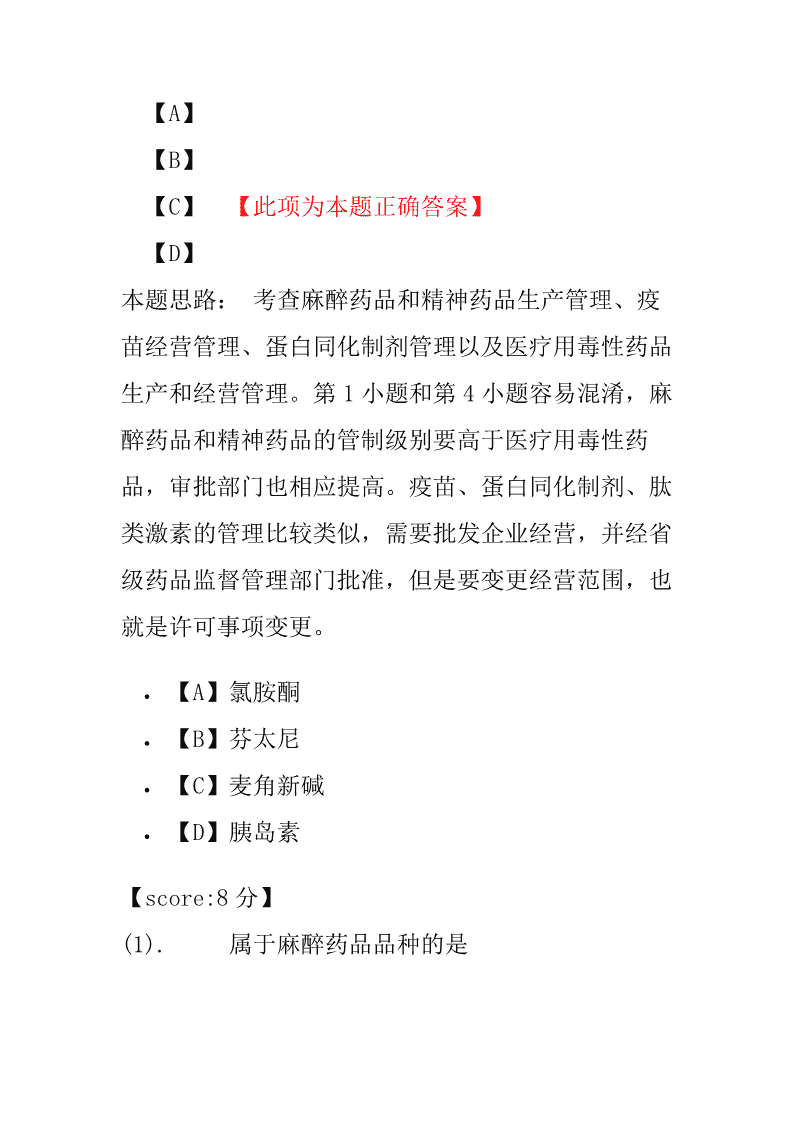 【A】
【B】
【C】 【此项为本题正确答案】
【D】
本题思路： 考查麻醉药品和精神药品生产管理、疫苗经营管理、蛋白同化制剂管理以及医疗用毒性药品生产和经营管理。第 1 小题和第 4 小题容易混淆，麻醉药品和精神药品的管制级别要高于医疗用毒性药品，审批部门也相应提高。疫苗、蛋白同化制剂、肽类激素的管理比较类似，需要批发企业经营，并经省级药品监督管理部门批准，但是要变更经营范围，也就是许可事项变更。

• 【A】氯胺酮
• 【B】芬太尼
• 【C】麦角新碱
• 【D】胰岛素

【score:8 分】
(1). 属于麻醉药品品种的是